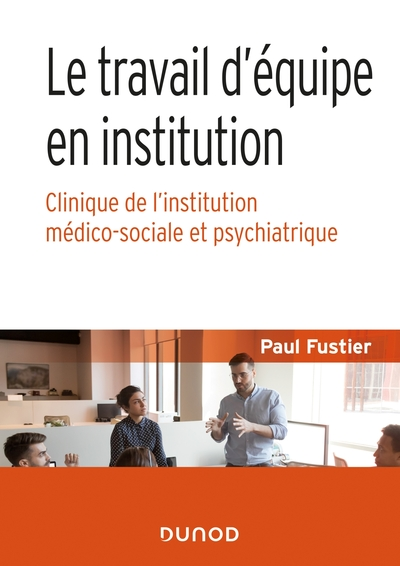 Le travail d'équipe en institution

Clinique de l'institution médico-sociale et psychiatrique

Paul Fustier

DUNOD